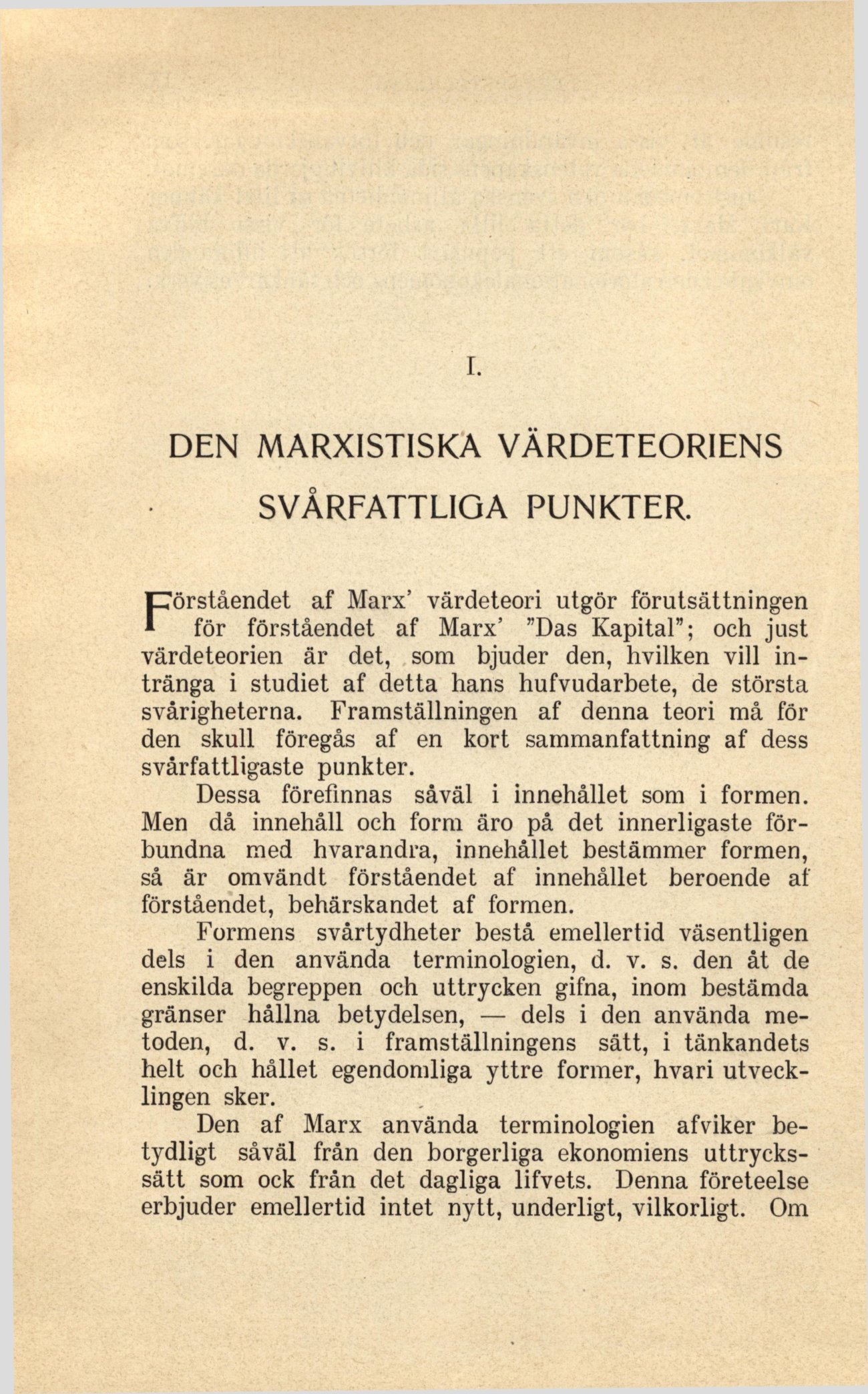 I.

DEN MARXISTISKA VÄRDETEORIENS SVÅRFATTLIGA PUNKTER.

Förståendet af Marx' värdeteori utgör förutsättningen för förståendet af Marx' "Das Kapital"; och just värdeteorien är det, som bjuder den, hvilken vill intränga i studiet af detta hans hufvudarbete, de största svårigheterna. Framställningen af denna teori må för den skull föregås af en kort sammanfattning af dess svårfattligaste punkter.

Dessa förefinnas såväl i innehållet som i formen. Men då innehåll och form äro på det innerligaste förbundna med hvarandra, innehållet bestämmer formen, så är omvändt förståendet af innehållet beroende af förståendet, behärskandet af formen.

Formens svårtydheter bestå emellertid väsentligen dels i den använda terminologien, d. v. s. den åt de enskilda begreppen och uttrycken gifna, inom bestämda gränser hållna betydelsen, — dels i den använda metoden, d. v. s. i framställningens sätt, i tänkandets helt och hållet egendomliga yttre former, hvari utvecklingen sker.

Den af Marx använda terminologien afviker betydligt såväl från den borgerliga ekonomiens uttryckssätt som ock från det dagliga lifvets. Denna företeelse erbjuder emellertid intet nytt, underligt, vilkorligt. Om